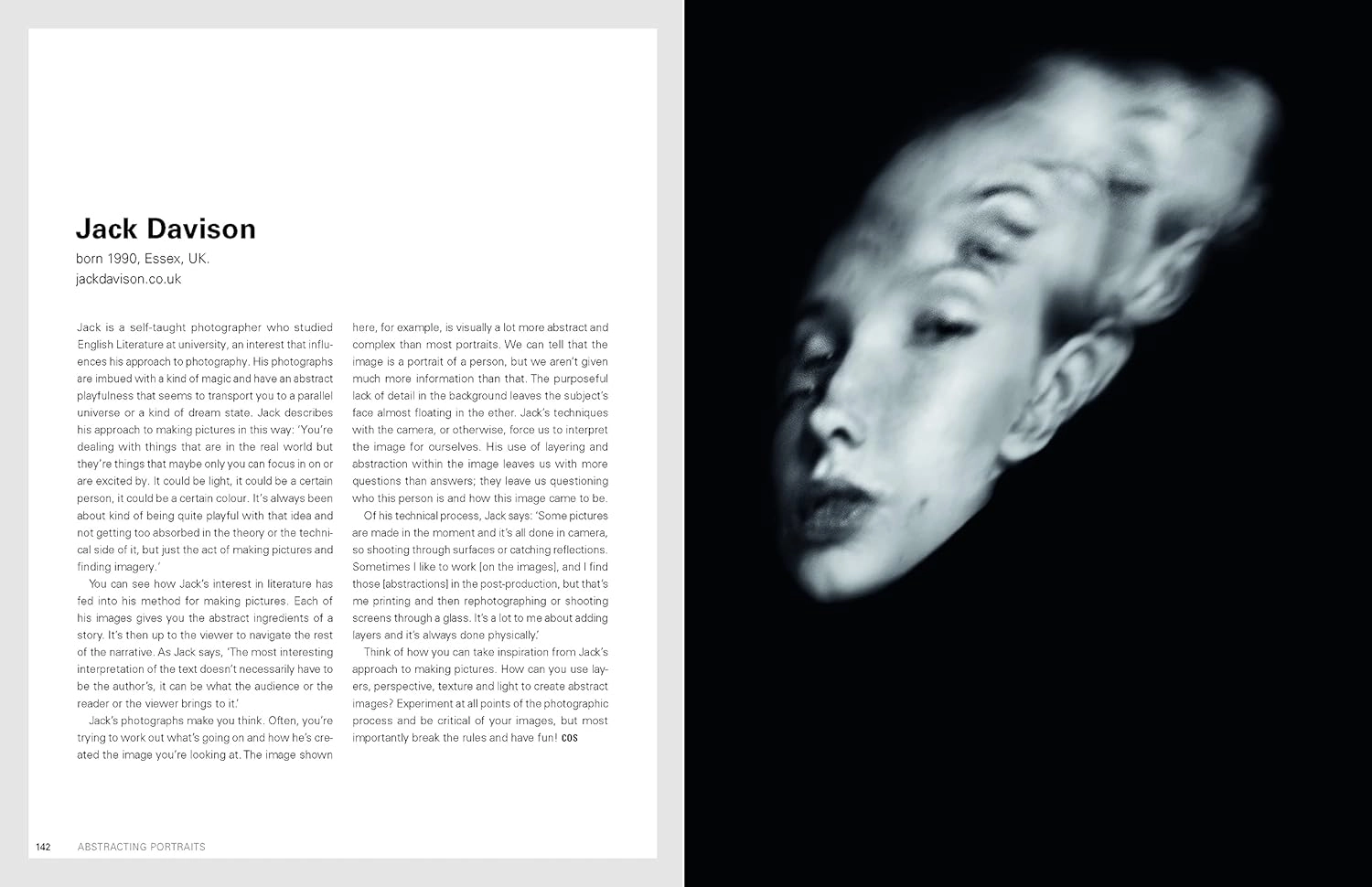 Jack Davison

born 1990, Essex, UK.
jackdavison.co.uk

Jack is a self-taught photographer who studied English Literature at university, an interest that influences his approach to photography. His photographs are imbued with a kind of magic and have an abstract playfulness that seems to transport you to a parallel universe or a kind of dream state. Jack describes his approach to making pictures in this way: 'You're dealing with things that are in the real world but they're things that maybe only you can focus in on or are excited by. It could be light, it could be a certain person, it could be a certain colour. It's always been about kind of being quite playful with that idea and not getting too absorbed in the theory or the technical side of it, but just the act of making pictures and finding imagery.'

You can see how Jack's interest in literature has fed into his method for making pictures. Each of his images gives you the abstract ingredients of a story. It's then up to the viewer to navigate the rest of the narrative. As Jack says, 'The most interesting interpretation of the text doesn't necessarily have to be the author's, it can be what the audience or the reader or the viewer brings to it.'

Jack's photographs make you think. Often, you're trying to work out what's going on and how he's created the image you're looking at. The image shown here, for example, is visually a lot more abstract and complex than most portraits. We can tell that the image is a portrait of a person, but we aren't given much more information than that. The purposeful lack of detail in the background leaves the subject's face almost floating in the ether. Jack's techniques with the camera, or otherwise, force us to interpret the image for ourselves. His use of layering and abstraction within the image leaves us with more questions than answers; they leave us questioning who this person is and how this image came to be.

Of his technical process, Jack says: 'Some pictures are made in the moment and it's all done in camera, so shooting through surfaces or catching reflections. Sometimes I like to work [on the images], and I find those [abstractions] in the post-production, but that's me printing and then rephotographing or shooting screens through a glass. It's a lot to me about adding layers and it's always done physically.'

Think of how you can take inspiration from Jack's approach to making pictures. How can you use layers, perspective, texture and light to create abstract images? Experiment at all points of the photographic process and be critical of your images, but most importantly break the rules and have fun! COS

142 ABSTRACTING PORTRAITS